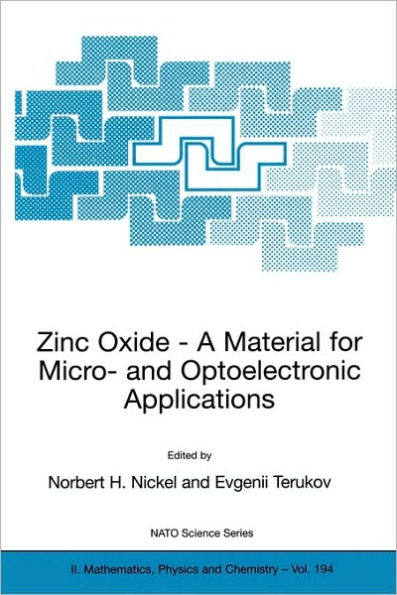 Zinc Oxide - A Material for Micro- and Optoelectronic Applications

Edited by

Norbert H. Nickel and Evgenii Terukov

NATO Science Series

II. Mathematics, Physics and Chemistry – Vol. 194